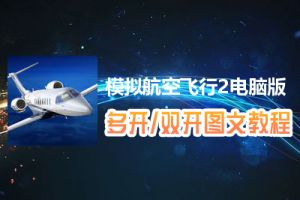 模拟航空飞行2电脑版
多开/双开图文教程